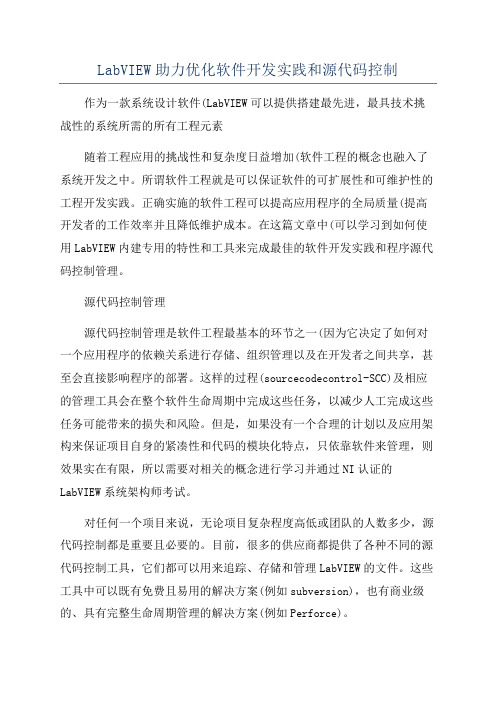 LabVIEW助力优化软件开发实践和源代码控制

作为一款系统设计软件(LabVIEW可以提供搭建最先进，最具技术挑战性的系统所需的所有工程元素

随着工程应用的挑战性和复杂度日益增加(软件工程的概念也融入了系统开发之中。所谓软件工程就是可以保证软件的可扩展性和可维护性的工程开发实践。正确实施的软件工程可以提高应用程序的全局质量(提高开发者的工作效率并且降低维护成本。在这篇文章中(可以学习到如何使用LabVIEW内建专用的特性和工具来完成最佳的软件开发实践和程序源代码控制管理。

源代码控制管理

源代码控制管理是软件工程最基本的环节之一(因为它决定了如何对一个应用程序的依赖关系进行存储、组织管理以及在开发者之间共享，甚至会直接影响程序的部署。这样的过程(sourcecodecontrol-SCC)及相应的管理工具会在整个软件生命周期中完成这些任务，以减少人工完成这些任务可能带来的损失和风险。但是，如果没有一个合理的计划以及应用架构来保证项目自身的紧凑性和代码的模块化特点，只依靠软件来管理，则效果实在有限，所以需要对相关的概念进行学习并通过NI认证的LabVIEW系统架构师考试。

对任何一个项目来说，无论项目复杂程度高低或团队的人数多少，源代码控制都是重要且必要的。目前，很多的供应商都提供了各种不同的源代码控制工具，它们都可以用来追踪、存储和管理LabVIEW的文件。这些工具中可以既有免费且易用的解决方案(例如subversion)，也有商业级的、具有完整生命周期管理的解决方案(例如Perforce)。